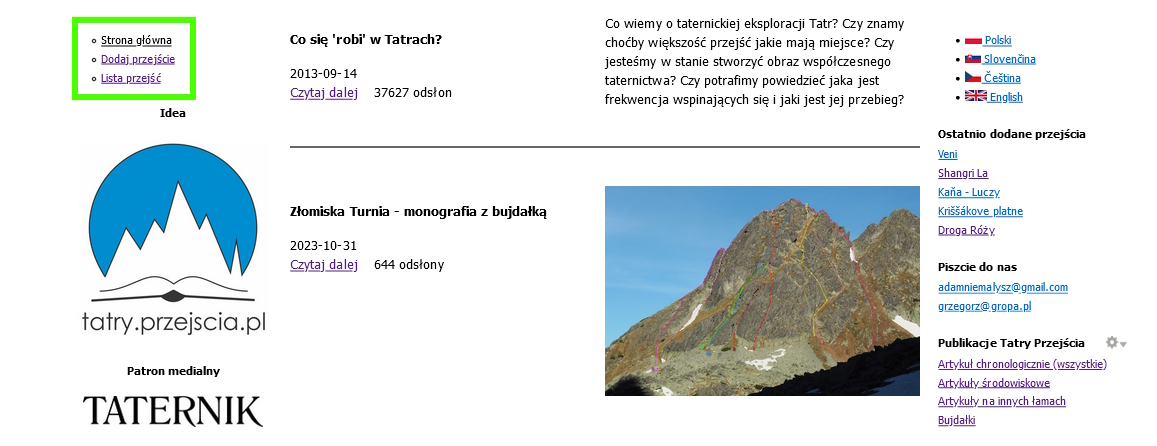 Strona główna
Dodaj przejście
Lista przejść

Idea

tatry.przejscia.pl

Patron medialny

TATERNIK

Co się 'robi' w Tatrach?

2013-09-14
Czytaj dalej 37627 odsłon

Co wiemy o taternickiej eksploracji Tatr? Czy znamy choćby większość przejść jakie mają miejsce? Czy jesteśmy w stanie stworzyć obraz współczesnego taternictwa? Czy potrafimy powiedzieć jaka jest frekwencja wspinających się i jaki jest jej przebieg?

Złomiska Turnia - monografia z bujdałką

2023-10-31
Czytaj dalej 644 odsłony

Polski
Slovenčina
Čeština
English

Ostatnio dodane przejścia
Veni
Shangri La
Kaňa - Luczy
Kriššákove platne
Droga Róży

Piszcie do nas
adamniemalysz@gmail.com
grzegorz@gropa.pl

Publikacje Tatry Przejścia
Artykuł chronologicznie (wszystkie)
Artykuły środowiskowe
Artykuły na innych łamach
Bujdałki